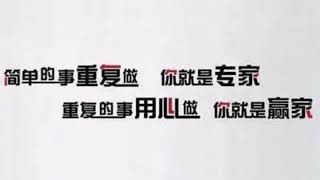 简单的事重复做　你就是专家
重复的事用心做　你就是赢家